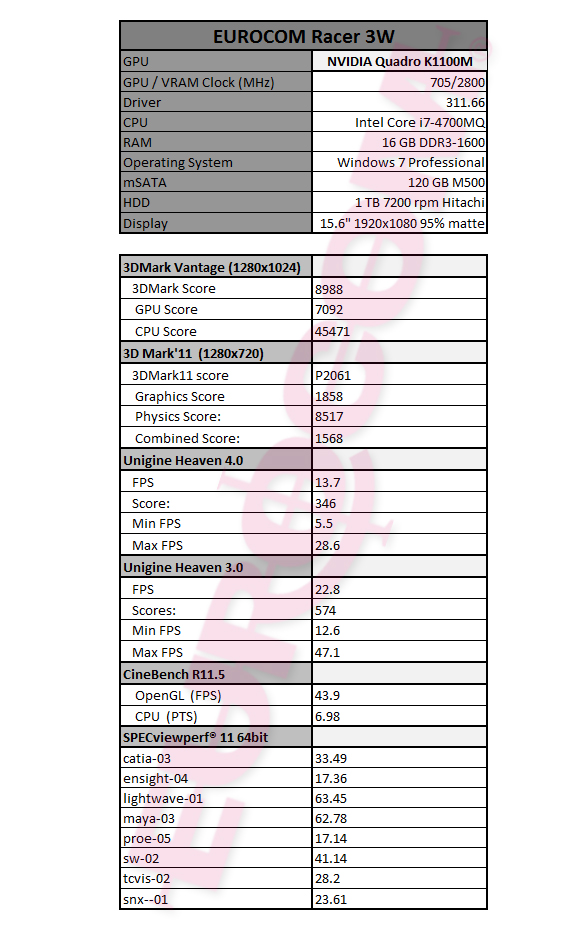 | EUROCOM Racer 3W | |
|---|---|
| GPU | NVIDIA Quadro K1100M |
| GPU / VRAM Clock (MHz) | 705/2800 |
| Driver | 311.66 |
| CPU | Intel Core i7-4700MQ |
| RAM | 16 GB DDR3-1600 |
| Operating System | Windows 7 Professional |
| mSATA | 120 GB M500 |
| HDD | 1 TB 7200 rpm Hitachi |
| Display | 15.6" 1920x1080 95% matte |

| 3DMark Vantage (1280x1024) | |
|---|---|
| 3DMark Score | 8988 |
| GPU Score | 7092 |
| CPU Score | 45471 |
| 3D Mark'11 (1280x720) | |
| 3DMark11 score | P2061 |
| Graphics Score | 1858 |
| Physics Score: | 8517 |
| Combined Score: | 1568 |
| Unigine Heaven 4.0 | |
| FPS | 13.7 |
| Score: | 346 |
| Min FPS | 5.5 |
| Max FPS | 28.6 |
| Unigine Heaven 3.0 | |
| FPS | 22.8 |
| Scores: | 574 |
| Min FPS | 12.6 |
| Max FPS | 47.1 |
| CineBench R11.5 | |
| OpenGL (FPS) | 43.9 |
| CPU (PTS) | 6.98 |
| SPECviewperf® 11 64bit | |
| catia-03 | 33.49 |
| ensight-04 | 17.36 |
| lightwave-01 | 63.45 |
| maya-03 | 62.78 |
| proe-05 | 17.14 |
| sw-02 | 41.14 |
| tcvis-02 | 28.2 |
| snx--01 | 23.61 |